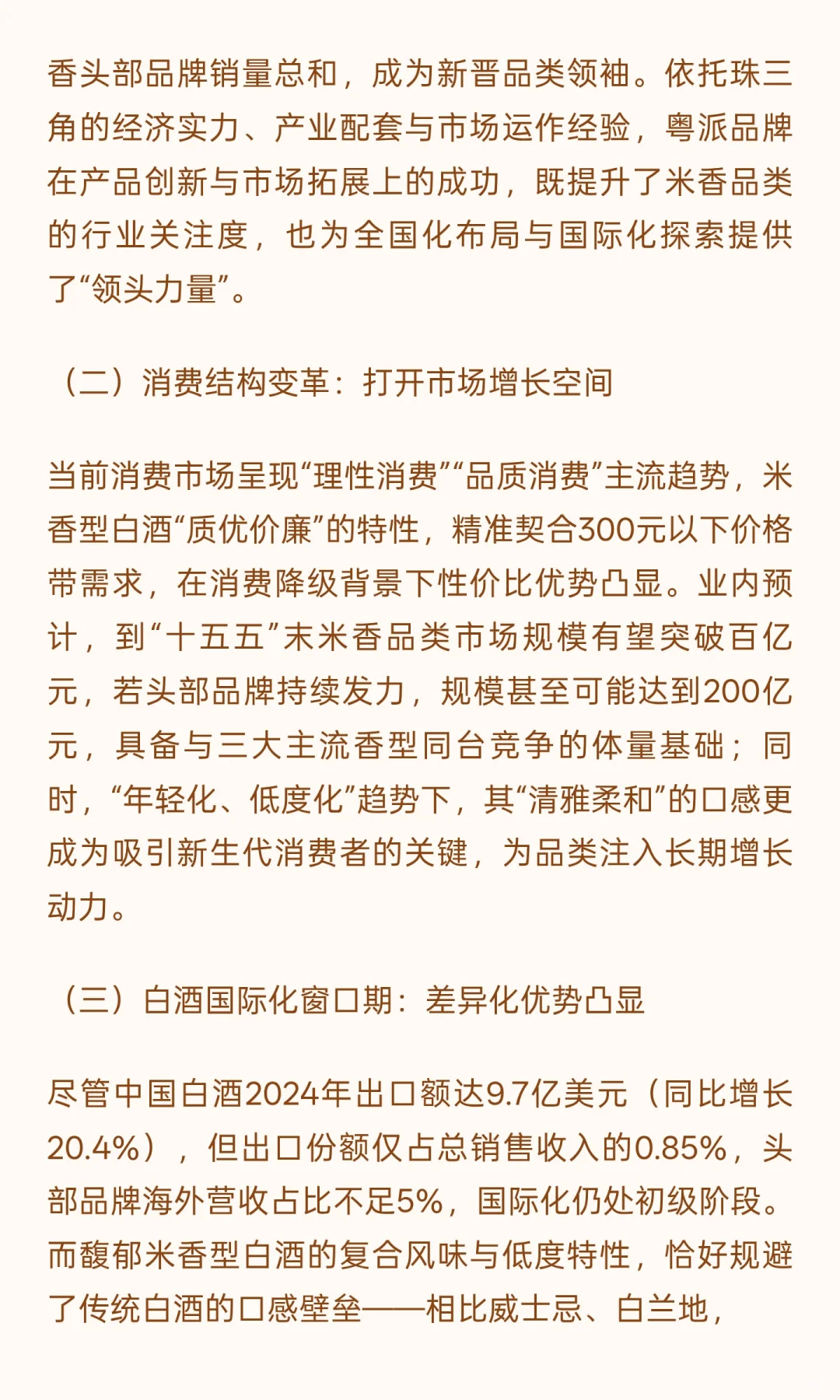 香头部品牌销量总和，成为新晋品类领袖。依托珠三角的经济实力、产业配套与市场运作经验，粤派品牌在产品创新与市场拓展上的成功，既提升了米香品类的行业关注度，也为全国化布局与国际化探索提供了“领头力量”。

（二）消费结构变革：打开市场增长空间

当前消费市场呈现“理性消费”“品质消费”主流趋势，米香型白酒“质优价廉”的特性，精准契合300元以下价格带需求，在消费降级背景下性价比优势凸显。业内预计，到“十五五”末米香品类市场规模有望突破百亿元，若头部品牌持续发力，规模甚至可能达到200亿元，具备与三大主流香型同台竞争的体量基础；同时，“年轻化、低度化”趋势下，其“清雅柔和”的口感更成为吸引新生代消费者的关键，为品类注入长期增长动力。

（三）白酒国际化窗口期：差异化优势凸显

尽管中国白酒2024年出口额达9.7亿美元（同比增长20.4%），但出口份额仅占总销售收入的0.85%，头部品牌海外营收占比不足5%，国际化仍处初级阶段。而馥郁米香型白酒的复合风味与低度特性，恰好规避了传统白酒的口感壁垒——相比威士忌、白兰地，